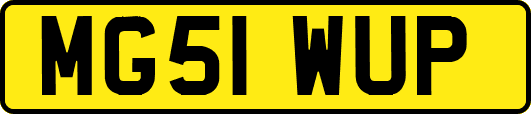 MG51 WUP